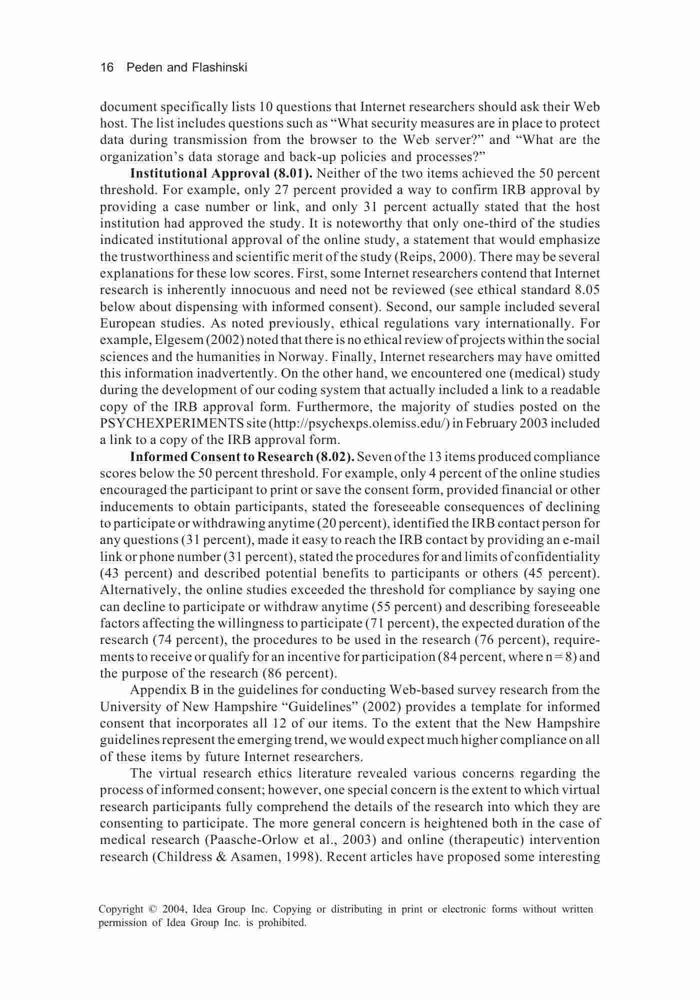 16 Peden and Flashinski

document specifically lists 10 questions that Internet researchers should ask their Web host. The list includes questions such as "What security measures are in place to protect data during transmission from the browser to the Web server?" and "What are the organization's data storage and back-up policies and processes?"

**Institutional Approval (8.01).** Neither of the two items achieved the 50 percent threshold. For example, only 27 percent provided a way to confirm IRB approval by providing a case number or link, and only 31 percent actually stated that the host institution had approved the study. It is noteworthy that only one-third of the studies indicated institutional approval of the online study, a statement that would emphasize the trustworthiness and scientific merit of the study (Reips, 2000). There may be several explanations for these low scores. First, some Internet researchers contend that Internet research is inherently innocuous and need not be reviewed (see ethical standard 8.05 below about dispensing with informed consent). Second, our sample included several European studies. As noted previously, ethical regulations vary internationally. For example, Elgesem (2002) noted that there is no ethical review of projects within the social sciences and the humanities in Norway. Finally, Internet researchers may have omitted this information inadvertently. On the other hand, we encountered one (medical) study during the development of our coding system that actually included a link to a readable copy of the IRB approval form. Furthermore, the majority of studies posted on the PSYCHEXPERIMENTS site (http://psychexps.olemiss.edu/) in February 2003 included a link to a copy of the IRB approval form.

**Informed Consent to Research (8.02).** Seven of the 13 items produced compliance scores below the 50 percent threshold. For example, only 4 percent of the online studies encouraged the participant to print or save the consent form, provided financial or other inducements to obtain participants, stated the foreseeable consequences of declining to participate or withdrawing anytime (20 percent), identified the IRB contact person for any questions (31 percent), made it easy to reach the IRB contact by providing an e-mail link or phone number (31 percent), stated the procedures for and limits of confidentiality (43 percent) and described potential benefits to participants or others (45 percent). Alternatively, the online studies exceeded the threshold for compliance by saying one can decline to participate or withdraw anytime (55 percent) and describing foreseeable factors affecting the willingness to participate (71 percent), the expected duration of the research (74 percent), the procedures to be used in the research (76 percent), requirements to receive or qualify for an incentive for participation (84 percent, where n = 8) and the purpose of the research (86 percent).

Appendix B in the guidelines for conducting Web-based survey research from the University of New Hampshire "Guidelines" (2002) provides a template for informed consent that incorporates all 12 of our items. To the extent that the New Hampshire guidelines represent the emerging trend, we would expect much higher compliance on all of these items by future Internet researchers.

The virtual research ethics literature revealed various concerns regarding the process of informed consent; however, one special concern is the extent to which virtual research participants fully comprehend the details of the research into which they are consenting to participate. The more general concern is heightened both in the case of medical research (Paasche-Orlow et al., 2003) and online (therapeutic) intervention research (Childress & Asamen, 1998). Recent articles have proposed some interesting

Copyright © 2004, Idea Group Inc. Copying or distributing in print or electronic forms without written permission of Idea Group Inc. is prohibited.